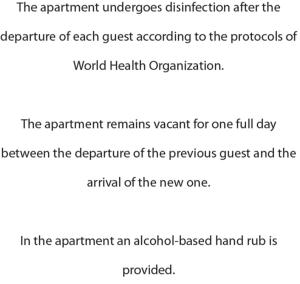 The apartment undergoes disinfection after the departure of each guest according to the protocols of World Health Organization.

The apartment remains vacant for one full day between the departure of the previous guest and the arrival of the new one.

In the apartment an alcohol-based hand rub is provided.